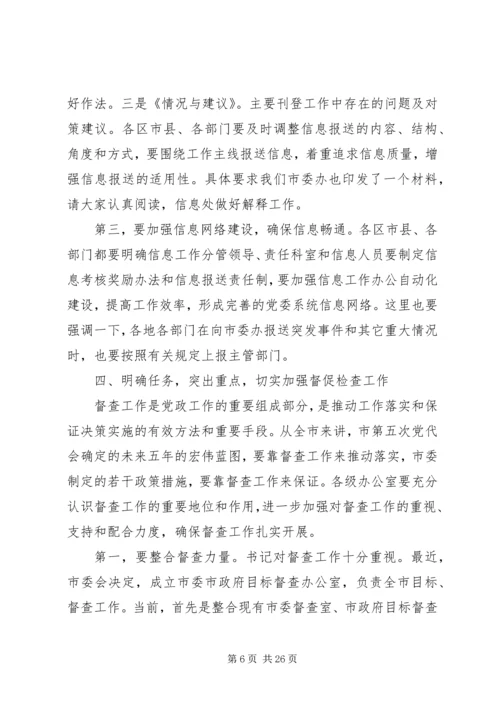 好作法。三是《情况与建议》。主要刊登工作中存在的问题及对策建议。各区市县、各部门要及时调整信息报送的内容、结构、角度和方式，要围绕工作主线报送信息，着重追求信息质量，增强信息报送的适用性。具体要求我们市委办也印发了一个材料，请大家认真阅读，信息处做好解释工作。

第三，要加强信息网络建设，确保信息畅通。各区市县、各部门都要明确信息工作分管领导、责任科室和信息人员要制定信息考核奖励办法和信息报送责任制，要加强信息工作办公自动化建设，提高工作效率，形成完善的党委系统信息网络。这里也要强调一下，各地各部门在向市委办报送突发事件和其它重大情况时，也要按照有关规定上报主管部门。

四、明确任务，突出重点，切实加强督促检查工作

督查工作是党政工作的重要组成部分，是推动工作落实和保证决策实施的有效方法和重要手段。从全市来讲，市第五次党代会确定的未来五年的宏伟蓝图，要靠督查工作来推动落实，市委制定的若干政策措施，要靠督查工作来保证。各级办公室要充分认识督查工作的重要地位和作用，进一步加强对督查工作的重视、支持和配合力度，确保督查工作扎实开展。

第一，要整合督查力量。书记对督查工作十分重视。最近，市委会决定，成立市委市政府目标督查办公室，负责全市目标、督查工作。当前，首先是整合现有市委督查室、市政府目标督查

第 6 页 共 26 页